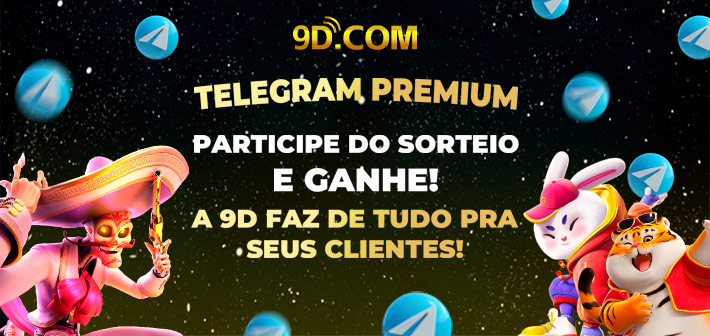 9D.COM

TELEGRAM PREMIUM

PARTICIPE DO SORTEIO E GANHE!

A 9D FAZ DE TUDO PRA SEUS CLIENTES!